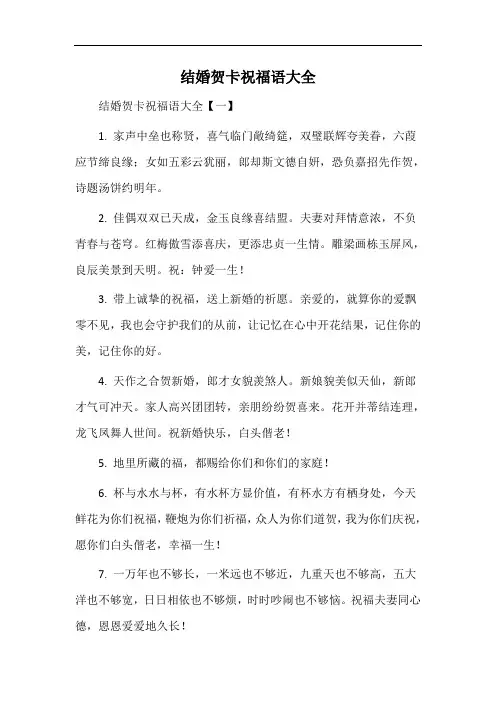 结婚贺卡祝福语大全

结婚贺卡祝福语大全【一】

1. 家声中垒也称贤，喜气临门敞绮筵，双璧联辉夸美眷，六葭应节缔良缘；女如五彩云犹丽，郎却斯文德自妍，恐负嘉招先作贺，诗题汤饼约明年。

2. 佳偶双双已天成，金玉良缘喜结盟。夫妻对拜情意浓，不负青春与苍穹。红梅傲雪添喜庆，更添忠贞一生情。雕梁画栋玉屏风，良辰美景到天明。祝：钟爱一生！

3. 带上诚挚的祝福，送上新婚的祈愿。亲爱的，就算你的爱飘零不见，我也会守护我们的从前，让记忆在心中开花结果，记住你的美，记住你的好。

4. 天作之合贺新婚，郎才女貌羡煞人。新娘貌美似天仙，新郎才气可冲天。家人高兴团团转，亲朋纷纷贺喜来。花开并蒂结连理，龙飞凤舞人世间。祝新婚快乐，白头偕老！

5. 地里所藏的福，都赐给你们和你们的家庭！

6. 杯与水水与杯，有水杯方显价值，有杯水方有栖身处，今天鲜花为你们祝福，鞭炮为你们祈福，众人为你们道贺，我为你们庆祝，愿你们白头偕老，幸福一生！

7. 一万年也不够长，一米远也不够近，九重天也不够高，五大洋也不够宽，日日相依也不够烦，时时吵闹也不够恼。祝福夫妻同心德，恩恩爱爱地久长！